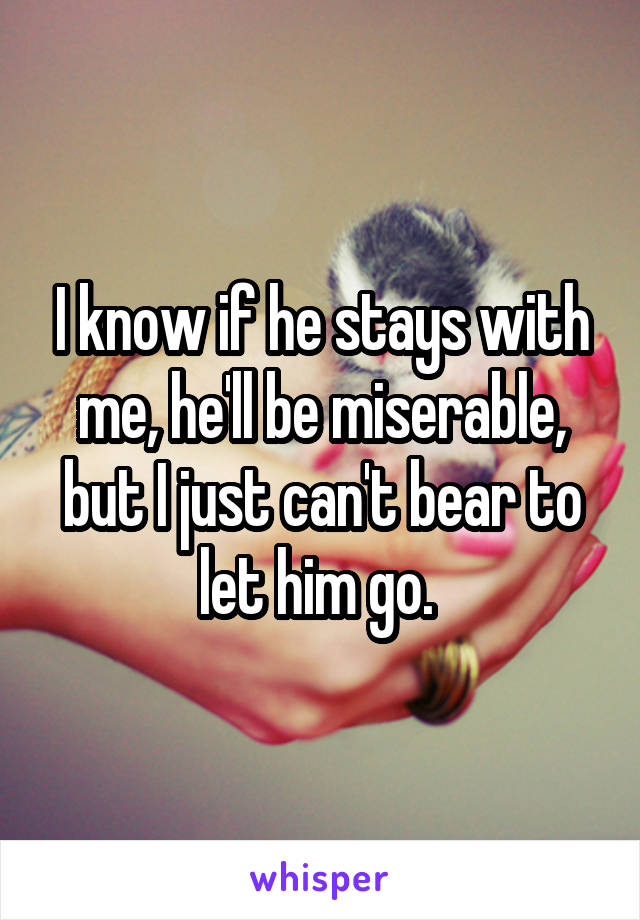 I know if he stays with me, he'll be miserable, but I just can't bear to let him go.

whisper